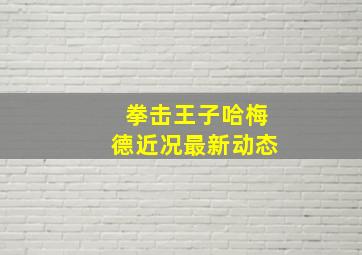 拳击王子哈梅德近况最新动态